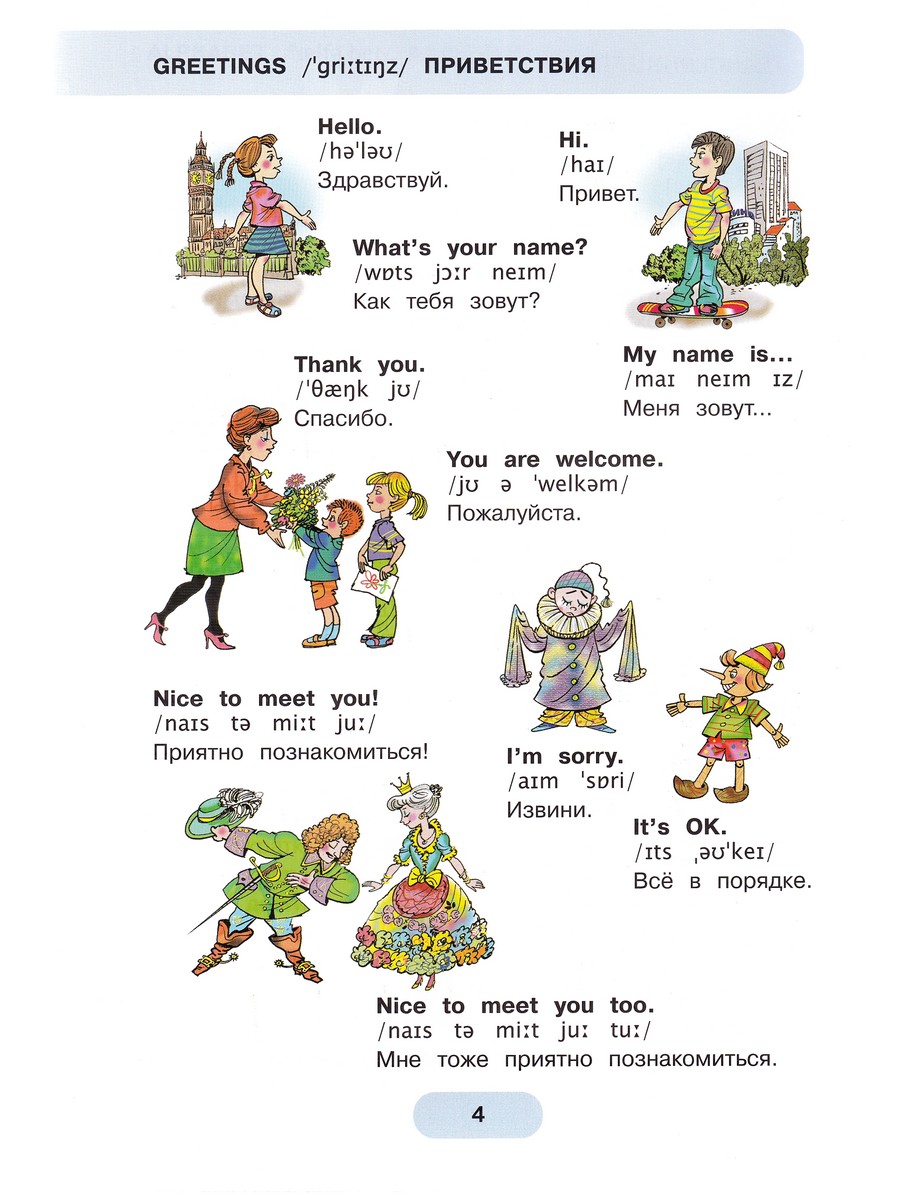 GREETINGS /ˈɡriːtɪŋz/ ПРИВЕТСТВИЯ

Hello.
/həˈləʊ/
Здравствуй.

Hi.
/haɪ/
Привет.

What's your name?
/wɒts jɔːr neɪm/
Как тебя зовут?

My name is...
/maɪ neɪm ɪz/
Меня зовут...

Thank you.
/ˈθæŋk jʊ/
Спасибо.

You are welcome.
/jʊ ə ˈwelkəm/
Пожалуйста.

Nice to meet you!
/naɪs tə miːt juː/
Приятно познакомиться!

I'm sorry.
/aɪm ˈsɒri/
Извини.

It's OK.
/ɪts ˌəʊˈkeɪ/
Всё в порядке.

Nice to meet you too.
/naɪs tə miːt juː tuː/
Мне тоже приятно познакомиться.

4